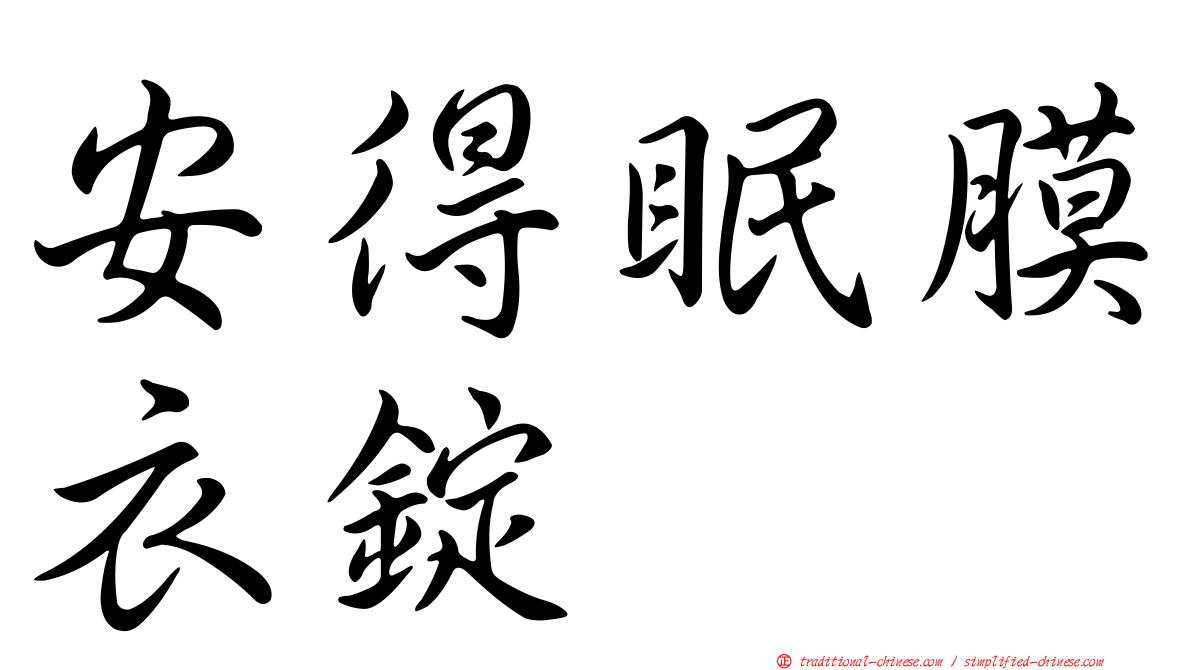 安得眠膜衣錠

㊣ traditional-chinese.com / simplified-chinese.com